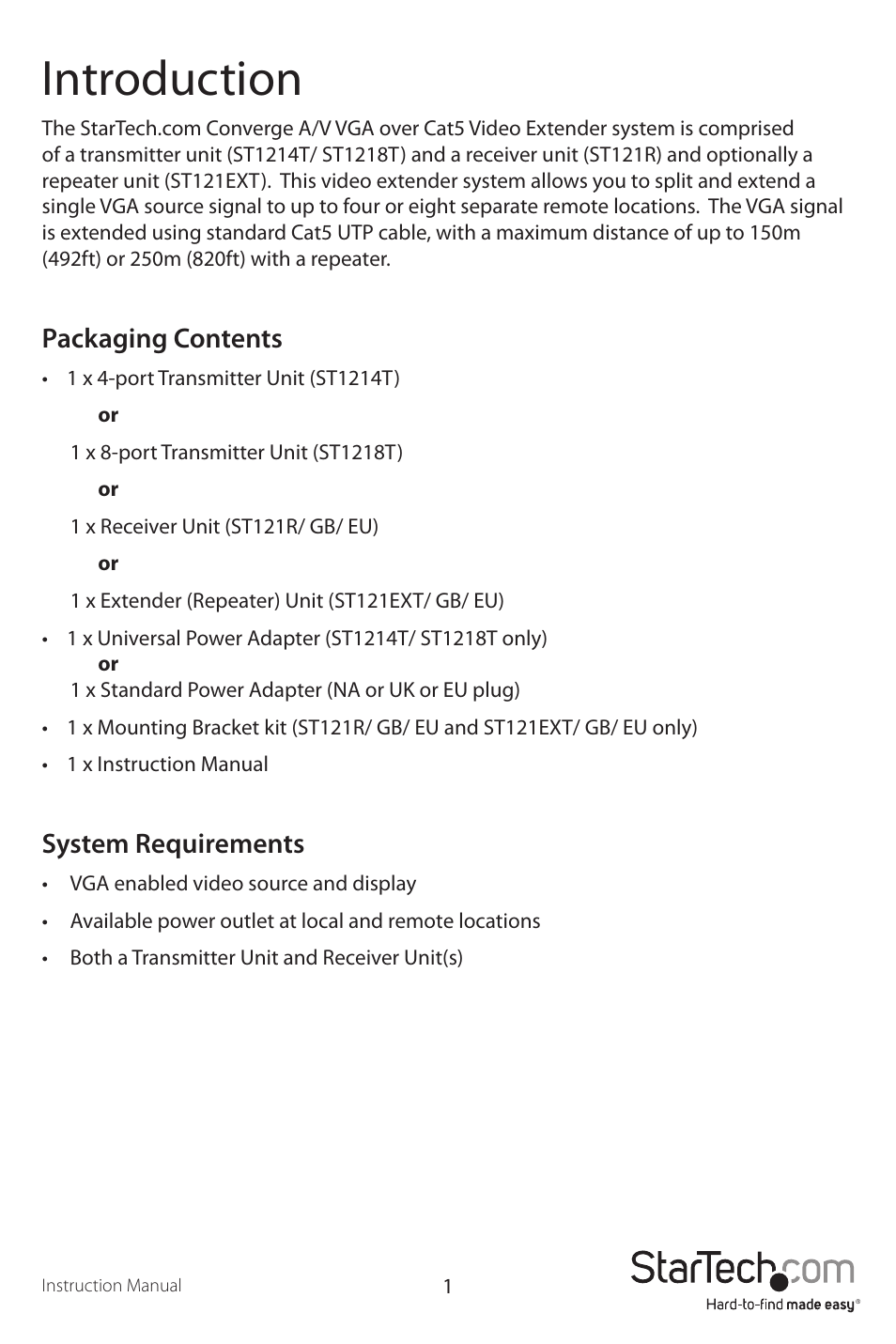 Introduction

The StarTech.com Converge A/V VGA over Cat5 Video Extender system is comprised of a transmitter unit (ST1214T/ ST1218T) and a receiver unit (ST121R) and optionally a repeater unit (ST121EXT). This video extender system allows you to split and extend a single VGA source signal to up to four or eight separate remote locations. The VGA signal is extended using standard Cat5 UTP cable, with a maximum distance of up to 150m (492ft) or 250m (820ft) with a repeater.

Packaging Contents

• 1 x 4-port Transmitter Unit (ST1214T)

or

1 x 8-port Transmitter Unit (ST1218T)

or

1 x Receiver Unit (ST121R/ GB/ EU)

or

1 x Extender (Repeater) Unit (ST121EXT/ GB/ EU)

• 1 x Universal Power Adapter (ST1214T/ ST1218T only)
or
1 x Standard Power Adapter (NA or UK or EU plug)

• 1 x Mounting Bracket kit (ST121R/ GB/ EU and ST121EXT/ GB/ EU only)

• 1 x Instruction Manual

System Requirements

• VGA enabled video source and display

• Available power outlet at local and remote locations

• Both a Transmitter Unit and Receiver Unit(s)

Instruction Manual

1

StarTech.com
Hard-to-find made easy®